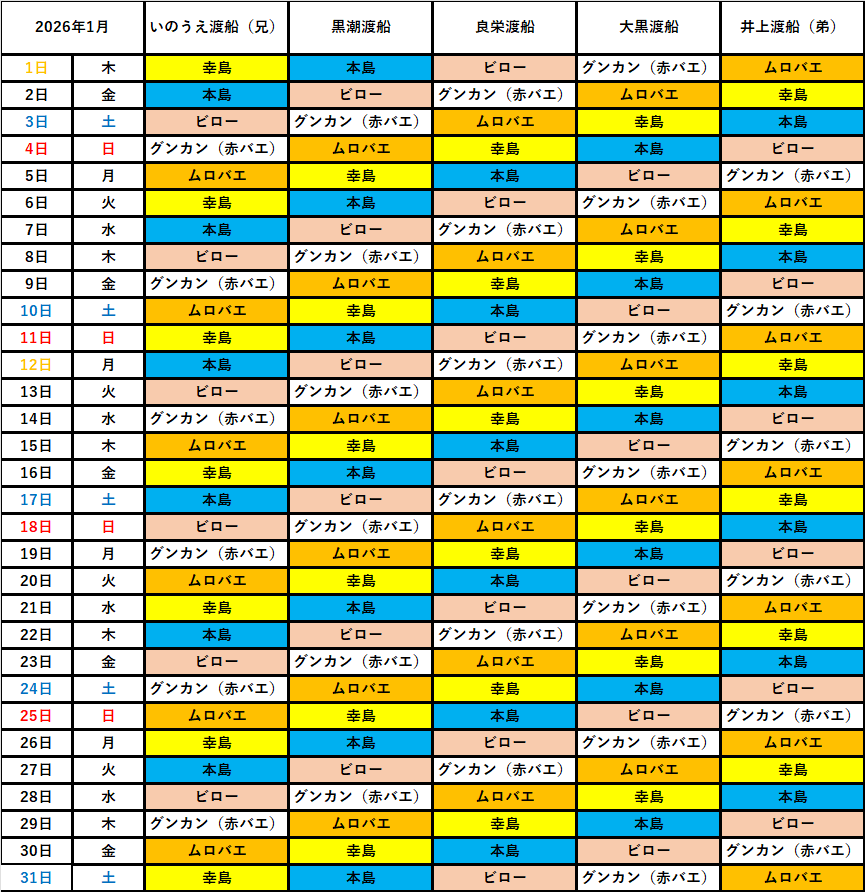 | 2026年1月 | | いのうえ渡船（兄） | 黒潮渡船 | 良栄渡船 | 大黒渡船 | 井上渡船（弟） |
|---|---|---|---|---|---|---|
| 1日 | 木 | 幸島 | 本島 | ビロー | グンカン（赤バエ） | ムロバエ |
| 2日 | 金 | 本島 | ビロー | グンカン（赤バエ） | ムロバエ | 幸島 |
| 3日 | 土 | ビロー | グンカン（赤バエ） | ムロバエ | 幸島 | 本島 |
| 4日 | 日 | グンカン（赤バエ） | ムロバエ | 幸島 | 本島 | ビロー |
| 5日 | 月 | ムロバエ | 幸島 | 本島 | ビロー | グンカン（赤バエ） |
| 6日 | 火 | 幸島 | 本島 | ビロー | グンカン（赤バエ） | ムロバエ |
| 7日 | 水 | 本島 | ビロー | グンカン（赤バエ） | ムロバエ | 幸島 |
| 8日 | 木 | ビロー | グンカン（赤バエ） | ムロバエ | 幸島 | 本島 |
| 9日 | 金 | グンカン（赤バエ） | ムロバエ | 幸島 | 本島 | ビロー |
| 10日 | 土 | ムロバエ | 幸島 | 本島 | ビロー | グンカン（赤バエ） |
| 11日 | 日 | 幸島 | 本島 | ビロー | グンカン（赤バエ） | ムロバエ |
| 12日 | 月 | 本島 | ビロー | グンカン（赤バエ） | ムロバエ | 幸島 |
| 13日 | 火 | ビロー | グンカン（赤バエ） | ムロバエ | 幸島 | 本島 |
| 14日 | 水 | グンカン（赤バエ） | ムロバエ | 幸島 | 本島 | ビロー |
| 15日 | 木 | ムロバエ | 幸島 | 本島 | ビロー | グンカン（赤バエ） |
| 16日 | 金 | 幸島 | 本島 | ビロー | グンカン（赤バエ） | ムロバエ |
| 17日 | 土 | 本島 | ビロー | グンカン（赤バエ） | ムロバエ | 幸島 |
| 18日 | 日 | ビロー | グンカン（赤バエ） | ムロバエ | 幸島 | 本島 |
| 19日 | 月 | グンカン（赤バエ） | ムロバエ | 幸島 | 本島 | ビロー |
| 20日 | 火 | ムロバエ | 幸島 | 本島 | ビロー | グンカン（赤バエ） |
| 21日 | 水 | 幸島 | 本島 | ビロー | グンカン（赤バエ） | ムロバエ |
| 22日 | 木 | 本島 | ビロー | グンカン（赤バエ） | ムロバエ | 幸島 |
| 23日 | 金 | ビロー | グンカン（赤バエ） | ムロバエ | 幸島 | 本島 |
| 24日 | 土 | グンカン（赤バエ） | ムロバエ | 幸島 | 本島 | ビロー |
| 25日 | 日 | ムロバエ | 幸島 | 本島 | ビロー | グンカン（赤バエ） |
| 26日 | 月 | 幸島 | 本島 | ビロー | グンカン（赤バエ） | ムロバエ |
| 27日 | 火 | 本島 | ビロー | グンカン（赤バエ） | ムロバエ | 幸島 |
| 28日 | 水 | ビロー | グンカン（赤バエ） | ムロバエ | 幸島 | 本島 |
| 29日 | 木 | グンカン（赤バエ） | ムロバエ | 幸島 | 本島 | ビロー |
| 30日 | 金 | ムロバエ | 幸島 | 本島 | ビロー | グンカン（赤バエ） |
| 31日 | 土 | 幸島 | 本島 | ビロー | グンカン（赤バエ） | ムロバエ |